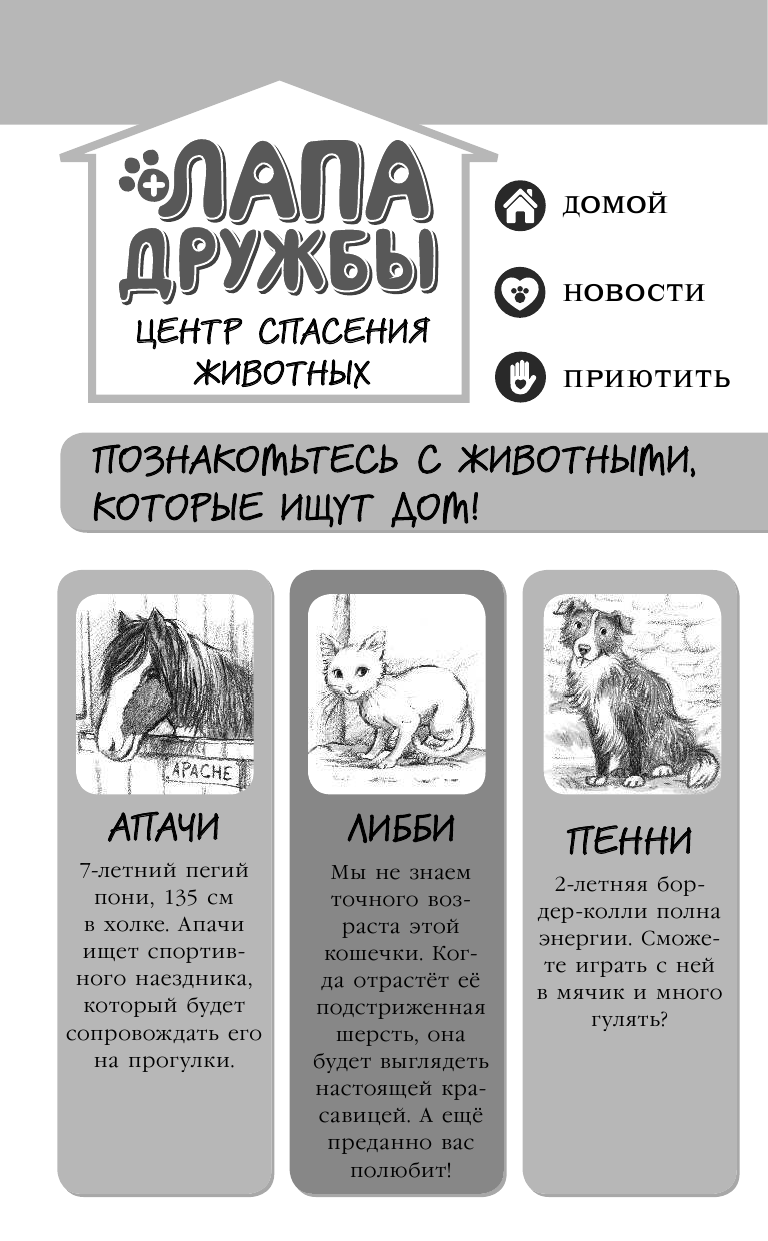 ЛАПА ДРУЖБЫ
ЦЕНТР СПАСЕНИЯ ЖИВОТНЫХ

ДОМОЙ

НОВОСТИ

ПРИЮТИТЬ

ПОЗНАКОМЬТЕСЬ С ЖИВОТНЫМИ, КОТОРЫЕ ИЩУТ ДОМ!

APACHE

АПАЧИ

7-летний пегий пони, 135 см в холке. Апачи ищет спортивного наездника, который будет сопровождать его на прогулки.

ЛИББИ

Мы не знаем точного возраста этой кошечки. Когда отрастёт её подстриженная шерсть, она будет выглядеть настоящей красавицей. А ещё преданно вас полюбит!

ПЕННИ

2-летняя бордер-колли полна энергии. Сможете играть с ней в мячик и много гулять?